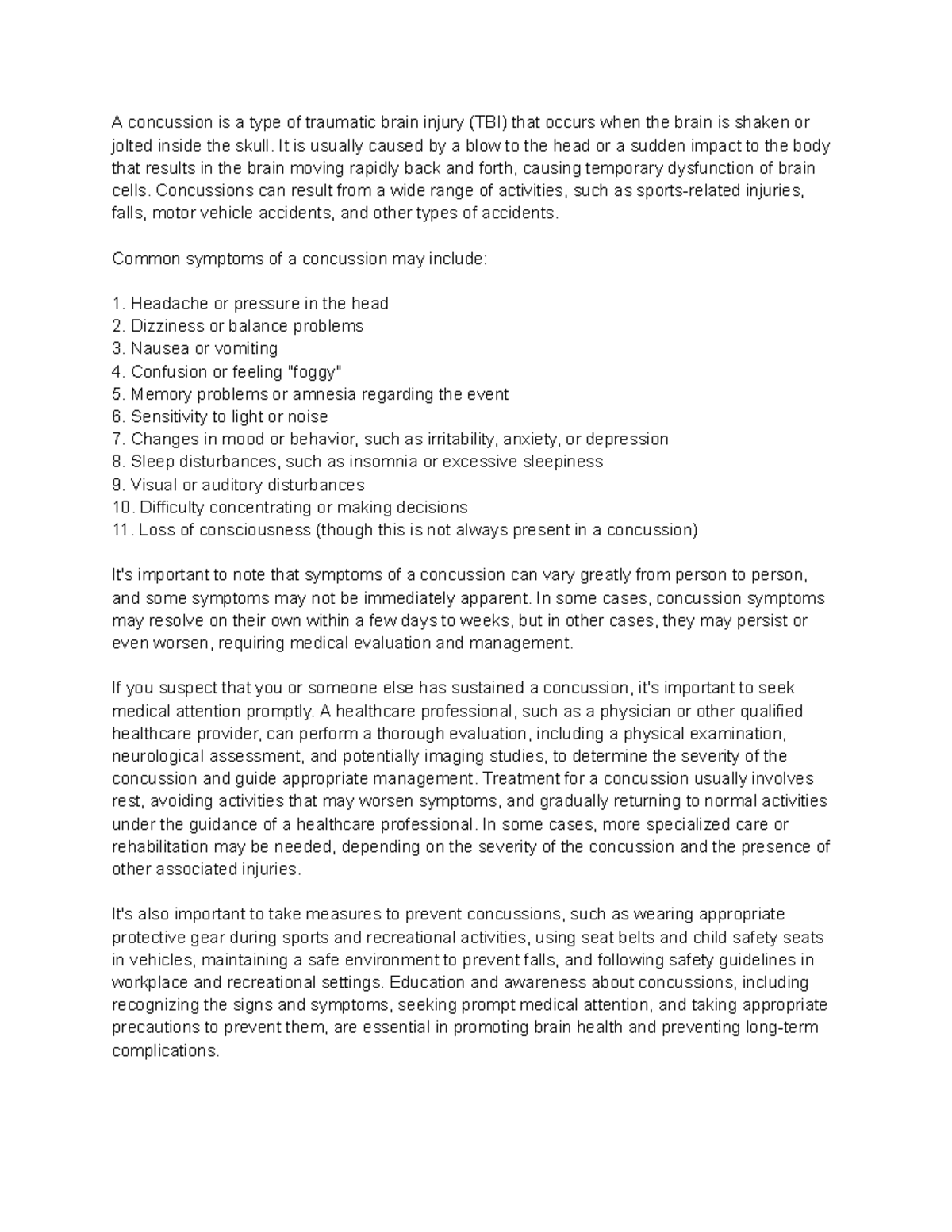 A concussion is a type of traumatic brain injury (TBI) that occurs when the brain is shaken or jolted inside the skull. It is usually caused by a blow to the head or a sudden impact to the body that results in the brain moving rapidly back and forth, causing temporary dysfunction of brain cells. Concussions can result from a wide range of activities, such as sports-related injuries, falls, motor vehicle accidents, and other types of accidents.

Common symptoms of a concussion may include:

1. Headache or pressure in the head
2. Dizziness or balance problems
3. Nausea or vomiting
4. Confusion or feeling "foggy"
5. Memory problems or amnesia regarding the event
6. Sensitivity to light or noise
7. Changes in mood or behavior, such as irritability, anxiety, or depression
8. Sleep disturbances, such as insomnia or excessive sleepiness
9. Visual or auditory disturbances
10. Difficulty concentrating or making decisions
11. Loss of consciousness (though this is not always present in a concussion)

It's important to note that symptoms of a concussion can vary greatly from person to person, and some symptoms may not be immediately apparent. In some cases, concussion symptoms may resolve on their own within a few days to weeks, but in other cases, they may persist or even worsen, requiring medical evaluation and management.

If you suspect that you or someone else has sustained a concussion, it's important to seek medical attention promptly. A healthcare professional, such as a physician or other qualified healthcare provider, can perform a thorough evaluation, including a physical examination, neurological assessment, and potentially imaging studies, to determine the severity of the concussion and guide appropriate management. Treatment for a concussion usually involves rest, avoiding activities that may worsen symptoms, and gradually returning to normal activities under the guidance of a healthcare professional. In some cases, more specialized care or rehabilitation may be needed, depending on the severity of the concussion and the presence of other associated injuries.

It's also important to take measures to prevent concussions, such as wearing appropriate protective gear during sports and recreational activities, using seat belts and child safety seats in vehicles, maintaining a safe environment to prevent falls, and following safety guidelines in workplace and recreational settings. Education and awareness about concussions, including recognizing the signs and symptoms, seeking prompt medical attention, and taking appropriate precautions to prevent them, are essential in promoting brain health and preventing long-term complications.